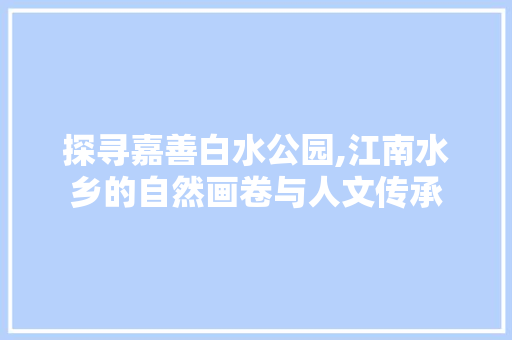 探寻嘉善白水公园,江南水乡的自然画卷与人文传承